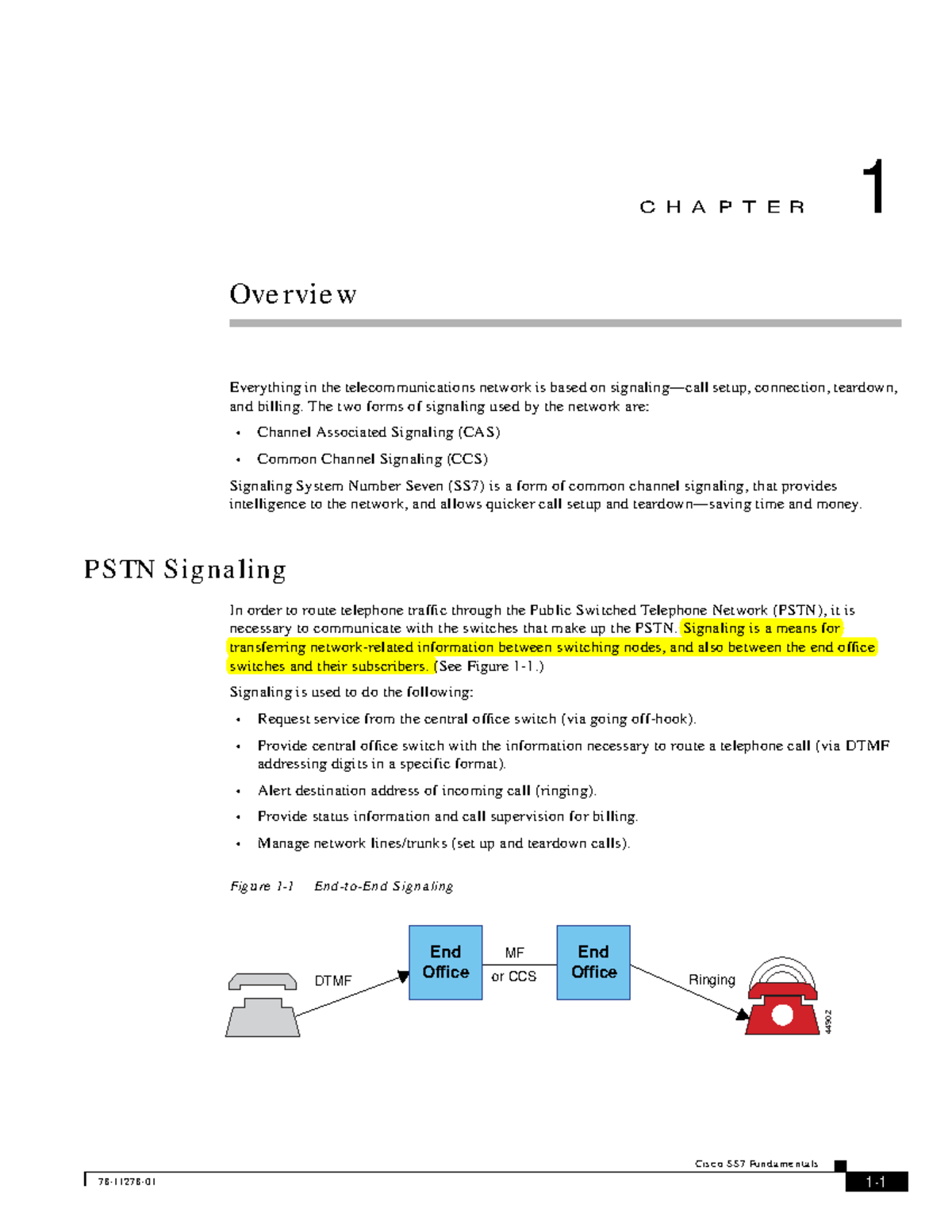 CHAPTER 1

Overview

Everything in the telecommunications network is based on signaling—call setup, connection, teardown, and billing. The two forms of signaling used by the network are:

• Channel Associated Signaling (CAS)
• Common Channel Signaling (CCS)

Signaling System Number Seven (SS7) is a form of common channel signaling, that provides intelligence to the network, and allows quicker call setup and teardown—saving time and money.

PSTN Signaling

In order to route telephone traffic through the Public Switched Telephone Network (PSTN), it is necessary to communicate with the switches that make up the PSTN. Signaling is a means for transferring network-related information between switching nodes, and also between the end office switches and their subscribers. (See Figure 1-1.)

Signaling is used to do the following:

• Request service from the central office switch (via going off-hook).
• Provide central office switch with the information necessary to route a telephone call (via DTMF addressing digits in a specific format).
• Alert destination address of incoming call (ringing).
• Provide status information and call supervision for billing.
• Manage network lines/trunks (set up and teardown calls).

Figure 1-1 End-to-End Signaling

DTMF
End Office
MF or CCS
End Office
Ringing
44902

Cisco SS7 Fundamentals

78-11278-01

1-1